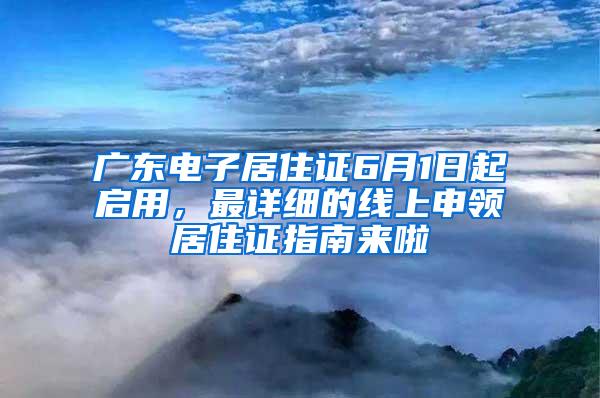 广东电子居住证6月1日起启用，最详细的线上申领居住证指南来啦